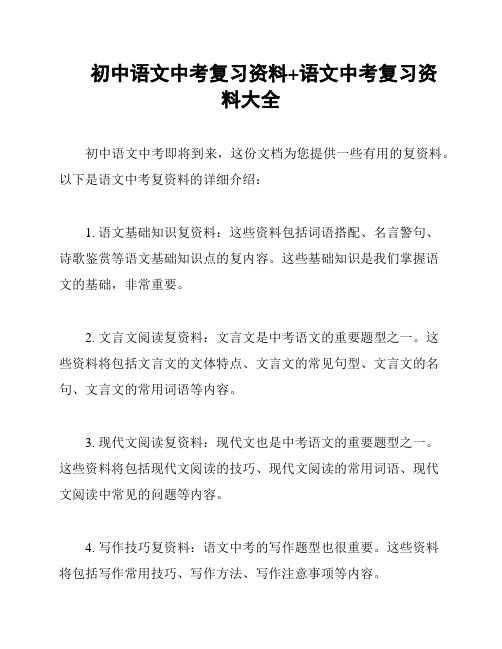 初中语文中考复习资料+语文中考复习资料大全

初中语文中考即将到来，这份文档为您提供一些有用的复资料。以下是语文中考复资料的详细介绍：

1. 语文基础知识复资料：这些资料包括词语搭配、名言警句、诗歌鉴赏等语文基础知识点的复内容。这些基础知识是我们掌握语文的基础，非常重要。

2. 文言文阅读复资料：文言文是中考语文的重要题型之一。这些资料将包括文言文的文体特点、文言文的常见句型、文言文的名句、文言文的常用词语等内容。

3. 现代文阅读复资料：现代文也是中考语文的重要题型之一。这些资料将包括现代文阅读的技巧、现代文阅读的常用词语、现代文阅读中常见的问题等内容。

4. 写作技巧复资料：语文中考的写作题型也很重要。这些资料将包括写作常用技巧、写作方法、写作注意事项等内容。